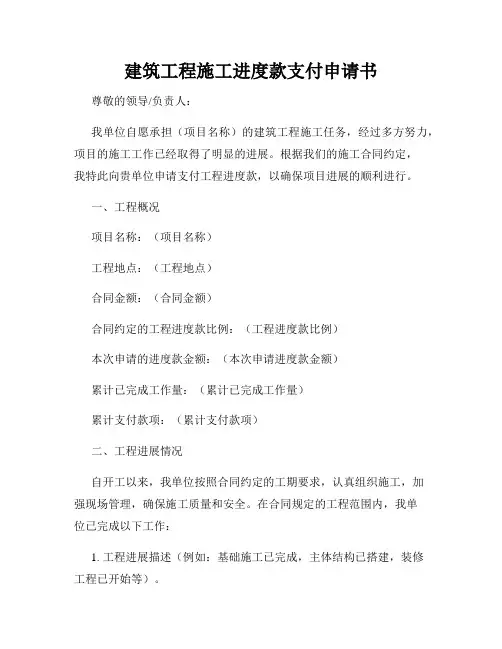 建筑工程施工进度款支付申请书

尊敬的领导/负责人：

我单位自愿承担（项目名称）的建筑工程施工任务，经过多方努力，项目的施工工作已经取得了明显的进展。根据我们的施工合同约定，我特此向贵单位申请支付工程进度款，以确保项目进展的顺利进行。

一、工程概况

项目名称：（项目名称）

工程地点：（工程地点）

合同金额：（合同金额）

合同约定的工程进度款比例：（工程进度款比例）

本次申请的进度款金额：（本次申请进度款金额）

累计已完成工作量：（累计已完成工作量）

累计支付款项：（累计支付款项）

二、工程进展情况

自开工以来，我单位按照合同约定的工期要求，认真组织施工，加强现场管理，确保施工质量和安全。在合同规定的工程范围内，我单位已完成以下工作：

1. 工程进展描述（例如：基础施工已完成，主体结构已搭建，装修工程已开始等）。